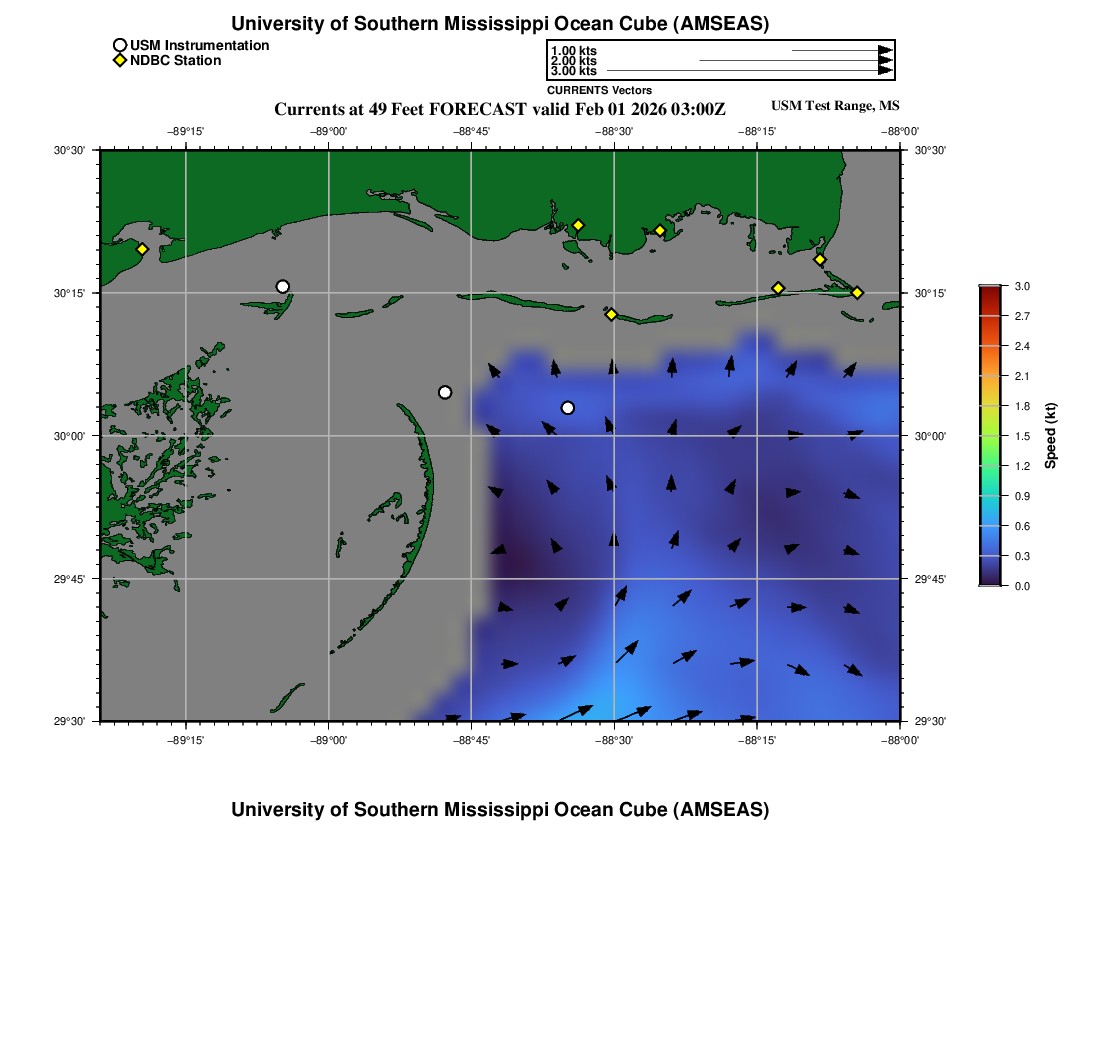 University of Southern Mississippi Ocean Cube (AMSEAS)

USM Instrumentation
NDBC Station

1.00 kts
2.00 kts
3.00 kts
CURRENTS Vectors

Currents at 49 Feet FORECAST valid Feb 01 2026 03:00Z

USM Test Range, MS

−89°15' −89°00' −88°45' −88°30' −88°15' −88°00'

30°30'
30°15'
30°00'
29°45'
29°30'

30°30'
30°15'
30°00'
29°45'
29°30'

−89°15' −89°00' −88°45' −88°30' −88°15' −88°00'

3.0
2.7
2.4
2.1
1.8
1.5
1.2
0.9
0.6
0.3
0.0

Speed (kt)

University of Southern Mississippi Ocean Cube (AMSEAS)